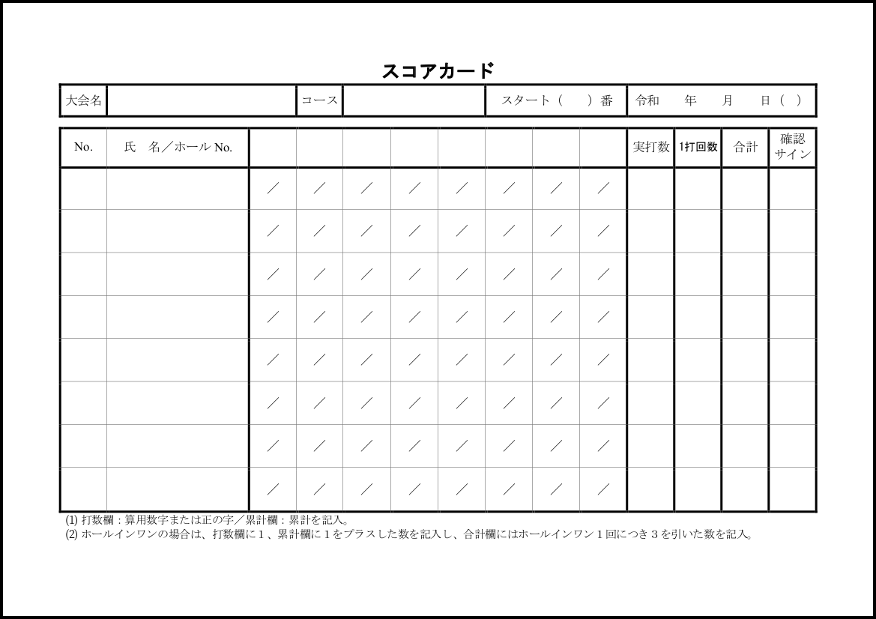 スコアカード

| 大会名 | | コース | | スタート（　）番 | 令和　年　月　日（　） |
|---|---|---|---|---|---|

| No. | 氏　名／ホール No. | | | | | | | | | 実打数 | 1打回数 | 合計 | 確認サイン |
|---|---|---|---|---|---|---|---|---|---|---|---|---|---|
| | | ／ | ／ | ／ | ／ | ／ | ／ | ／ | ／ | | | | |
| | | ／ | ／ | ／ | ／ | ／ | ／ | ／ | ／ | | | | |
| | | ／ | ／ | ／ | ／ | ／ | ／ | ／ | ／ | | | | |
| | | ／ | ／ | ／ | ／ | ／ | ／ | ／ | ／ | | | | |
| | | ／ | ／ | ／ | ／ | ／ | ／ | ／ | ／ | | | | |
| | | ／ | ／ | ／ | ／ | ／ | ／ | ／ | ／ | | | | |
| | | ／ | ／ | ／ | ／ | ／ | ／ | ／ | ／ | | | | |
| | | ／ | ／ | ／ | ／ | ／ | ／ | ／ | ／ | | | | |

(1) 打数欄：算用数字または正の字／累計欄：累計を記入。
(2) ホールインワンの場合は、打数欄に１、累計欄に１をプラスした数を記入し、合計欄にはホールインワン１回につき３を引いた数を記入。